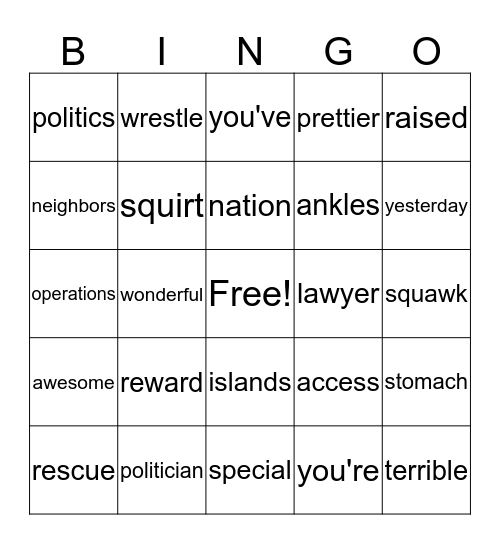 | B | I | N | G | O |
|---|---|---|---|---|
| politics | wrestle | you've | prettier | raised |
| neighbors | squirt | nation | ankles | yesterday |
| operations | wonderful | Free! | lawyer | squawk |
| awesome | reward | islands | access | stomach |
| rescue | politician | special | you're | terrible |